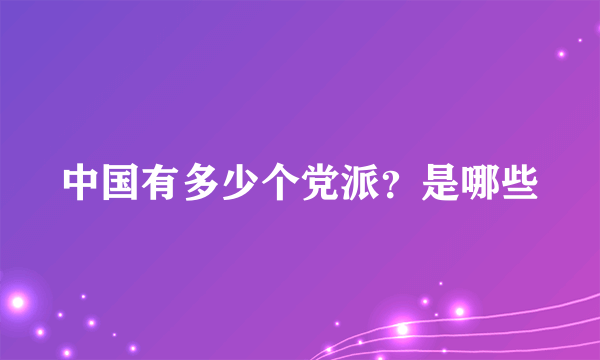 中国有多少个党派？是哪些